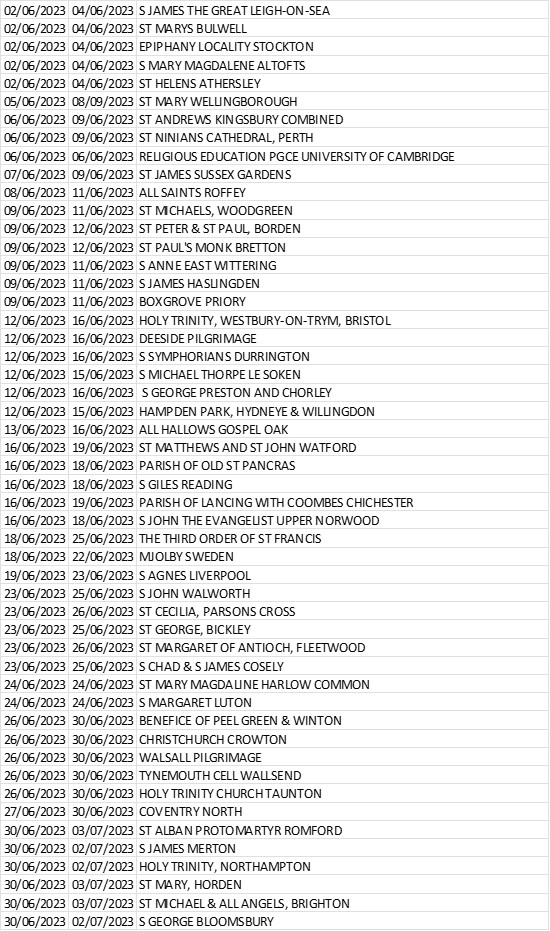 | | | |
|---|---|---|
| 02/06/2023 | 04/06/2023 | S JAMES THE GREAT LEIGH-ON-SEA |
| 02/06/2023 | 04/06/2023 | ST MARYS BULWELL |
| 02/06/2023 | 04/06/2023 | EPIPHANY LOCALITY STOCKTON |
| 02/06/2023 | 04/06/2023 | S MARY MAGDALENE ALTOFTS |
| 02/06/2023 | 04/06/2023 | ST HELENS ATHERSLEY |
| 05/06/2023 | 08/09/2023 | ST MARY WELLINGBOROUGH |
| 06/06/2023 | 09/06/2023 | ST ANDREWS KINGSBURY COMBINED |
| 06/06/2023 | 09/06/2023 | ST NINIANS CATHEDRAL, PERTH |
| 06/06/2023 | 06/06/2023 | RELIGIOUS EDUCATION PGCE UNIVERSITY OF CAMBRIDGE |
| 07/06/2023 | 09/06/2023 | ST JAMES SUSSEX GARDENS |
| 08/06/2023 | 11/06/2023 | ALL SAINTS ROFFEY |
| 09/06/2023 | 11/06/2023 | ST MICHAELS, WOODGREEN |
| 09/06/2023 | 12/06/2023 | ST PETER & ST PAUL, BORDEN |
| 09/06/2023 | 12/06/2023 | ST PAUL'S MONK BRETTON |
| 09/06/2023 | 11/06/2023 | S ANNE EAST WITTERING |
| 09/06/2023 | 11/06/2023 | S JAMES HASLINGDEN |
| 09/06/2023 | 11/06/2023 | BOXGROVE PRIORY |
| 12/06/2023 | 16/06/2023 | HOLY TRINITY, WESTBURY-ON-TRYM, BRISTOL |
| 12/06/2023 | 16/06/2023 | DEESIDE PILGRIMAGE |
| 12/06/2023 | 16/06/2023 | S SYMPHORIANS DURRINGTON |
| 12/06/2023 | 15/06/2023 | S MICHAEL THORPE LE SOKEN |
| 12/06/2023 | 16/06/2023 | S GEORGE PRESTON AND CHORLEY |
| 12/06/2023 | 15/06/2023 | HAMPDEN PARK, HYDNEYE & WILLINGDON |
| 13/06/2023 | 16/06/2023 | ALL HALLOWS GOSPEL OAK |
| 16/06/2023 | 19/06/2023 | ST MATTHEWS AND ST JOHN WATFORD |
| 16/06/2023 | 18/06/2023 | PARISH OF OLD ST PANCRAS |
| 16/06/2023 | 18/06/2023 | S GILES READING |
| 16/06/2023 | 19/06/2023 | PARISH OF LANCING WITH COOMBES CHICHESTER |
| 16/06/2023 | 18/06/2023 | S JOHN THE EVANGELIST UPPER NORWOOD |
| 18/06/2023 | 25/06/2023 | THE THIRD ORDER OF ST FRANCIS |
| 18/06/2023 | 22/06/2023 | MJOLBY SWEDEN |
| 19/06/2023 | 23/06/2023 | S AGNES LIVERPOOL |
| 23/06/2023 | 25/06/2023 | S JOHN WALWORTH |
| 23/06/2023 | 26/06/2023 | ST CECILIA, PARSONS CROSS |
| 23/06/2023 | 25/06/2023 | ST GEORGE, BICKLEY |
| 23/06/2023 | 26/06/2023 | ST MARGARET OF ANTIOCH, FLEETWOOD |
| 23/06/2023 | 25/06/2023 | S CHAD & S JAMES COSELY |
| 24/06/2023 | 24/06/2023 | ST MARY MAGDALINE HARLOW COMMON |
| 24/06/2023 | 24/06/2023 | S MARGARET LUTON |
| 26/06/2023 | 30/06/2023 | BENEFICE OF PEEL GREEN & WINTON |
| 26/06/2023 | 30/06/2023 | CHRISTCHURCH CROWTON |
| 26/06/2023 | 30/06/2023 | WALSALL PILGRIMAGE |
| 26/06/2023 | 30/06/2023 | TYNEMOUTH CELL WALLSEND |
| 26/06/2023 | 30/06/2023 | HOLY TRINITY CHURCH TAUNTON |
| 27/06/2023 | 30/06/2023 | COVENTRY NORTH |
| 30/06/2023 | 03/07/2023 | ST ALBAN PROTOMARTYR ROMFORD |
| 30/06/2023 | 02/07/2023 | S JAMES MERTON |
| 30/06/2023 | 02/07/2023 | HOLY TRINITY, NORTHAMPTON |
| 30/06/2023 | 03/07/2023 | ST MARY, HORDEN |
| 30/06/2023 | 03/07/2023 | ST MICHAEL & ALL ANGELS, BRIGHTON |
| 30/06/2023 | 02/07/2023 | S GEORGE BLOOMSBURY |